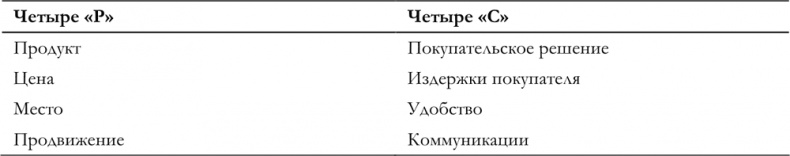 | Четыре «Р» | Четыре «С» |
|---|---|
| Продукт | Покупательское решение |
| Цена | Издержки покупателя |
| Место | Удобство |
| Продвижение | Коммуникации |